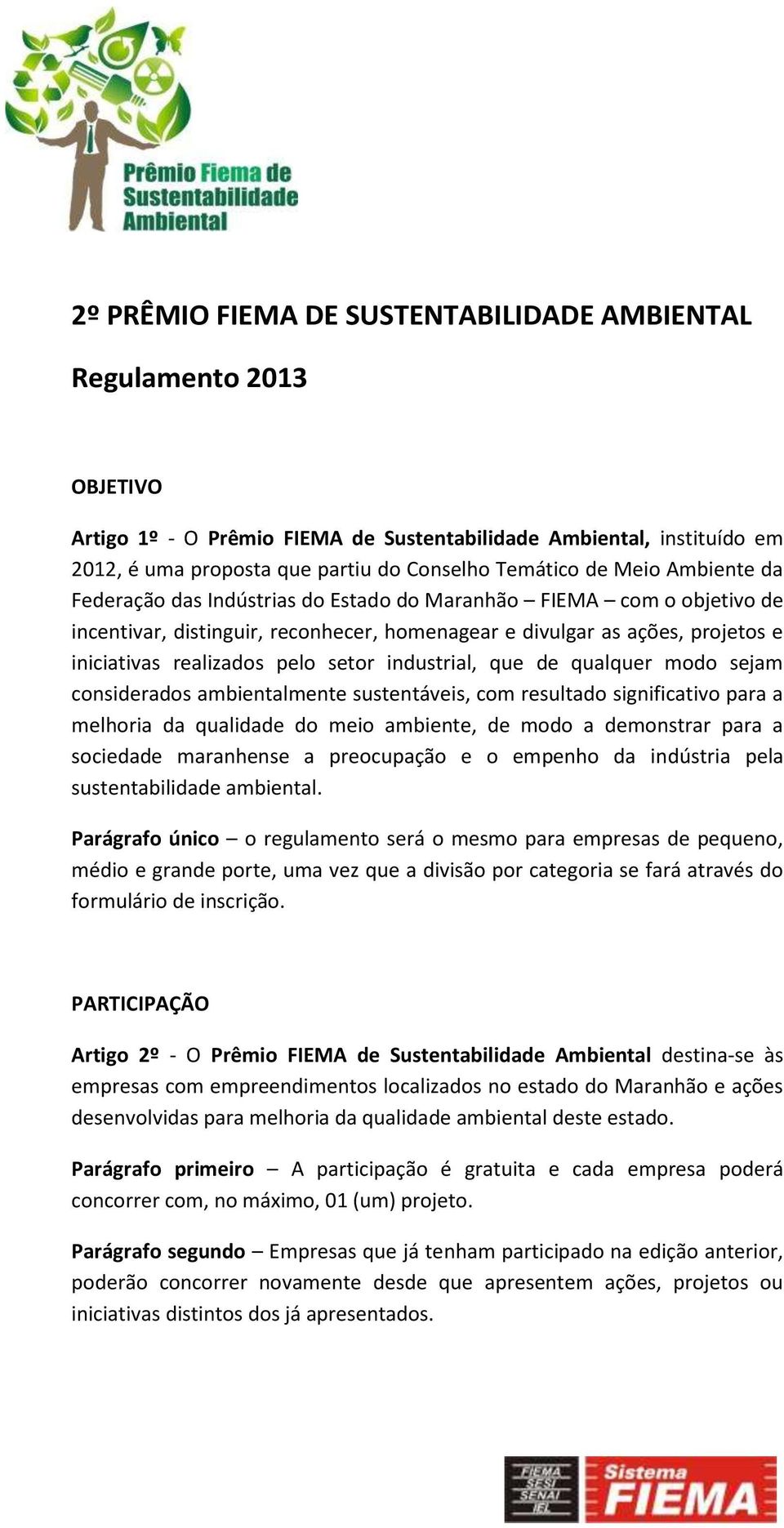 Prêmio Fiema de Sustentabilidade Ambiental

2º PRÊMIO FIEMA DE SUSTENTABILIDADE AMBIENTAL

Regulamento 2013

OBJETIVO

Artigo 1º - O Prêmio FIEMA de Sustentabilidade Ambiental, instituído em 2012, é uma proposta que partiu do Conselho Temático de Meio Ambiente da Federação das Indústrias do Estado do Maranhão – FIEMA – com o objetivo de incentivar, distinguir, reconhecer, homenagear e divulgar as ações, projetos e iniciativas realizados pelo setor industrial, que de qualquer modo sejam considerados ambientalmente sustentáveis, com resultado significativo para a melhoria da qualidade do meio ambiente, de modo a demonstrar para a sociedade maranhense a preocupação e o empenho da indústria pela sustentabilidade ambiental.

Parágrafo único – o regulamento será o mesmo para empresas de pequeno, médio e grande porte, uma vez que a divisão por categoria se fará através do formulário de inscrição.

PARTICIPAÇÃO

Artigo 2º - O Prêmio FIEMA de Sustentabilidade Ambiental destina-se às empresas com empreendimentos localizados no estado do Maranhão e ações desenvolvidas para melhoria da qualidade ambiental deste estado.

Parágrafo primeiro – A participação é gratuita e cada empresa poderá concorrer com, no máximo, 01 (um) projeto.

Parágrafo segundo – Empresas que já tenham participado na edição anterior, poderão concorrer novamente desde que apresentem ações, projetos ou iniciativas distintos dos já apresentados.

FIEMA SESI SENAI IEL Sistema FIEMA